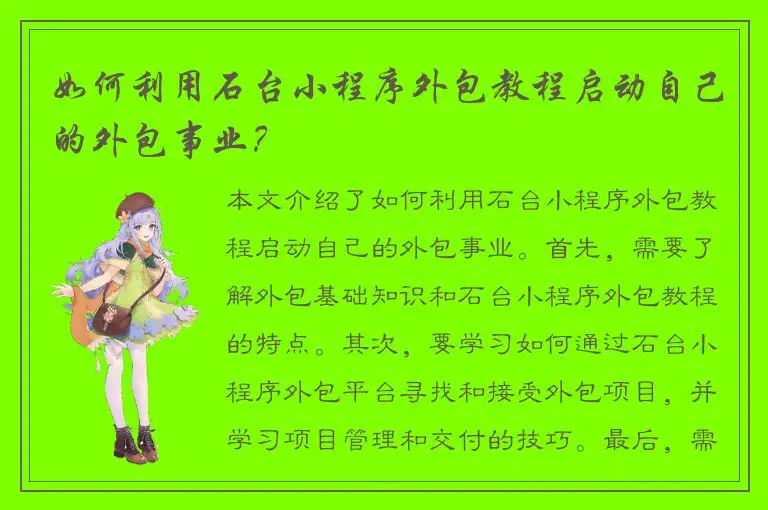 如何利用石台小程序外包教程启动自己的外包事业?

本文介绍了如何利用石台小程序外包教程启动自己的外包事业。首先，需要了解外包基础知识和石台小程序外包教程的特点。其次，要学习如何通过石台小程序外包平台寻找和接受外包项目，并学习项目管理和交付的技巧。最后，需